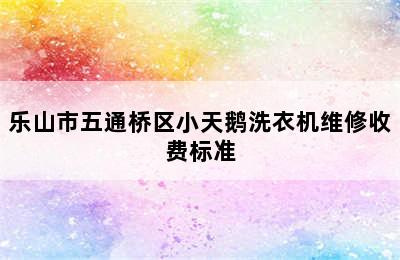 乐山市五通桥区小天鹅洗衣机维修收费标准